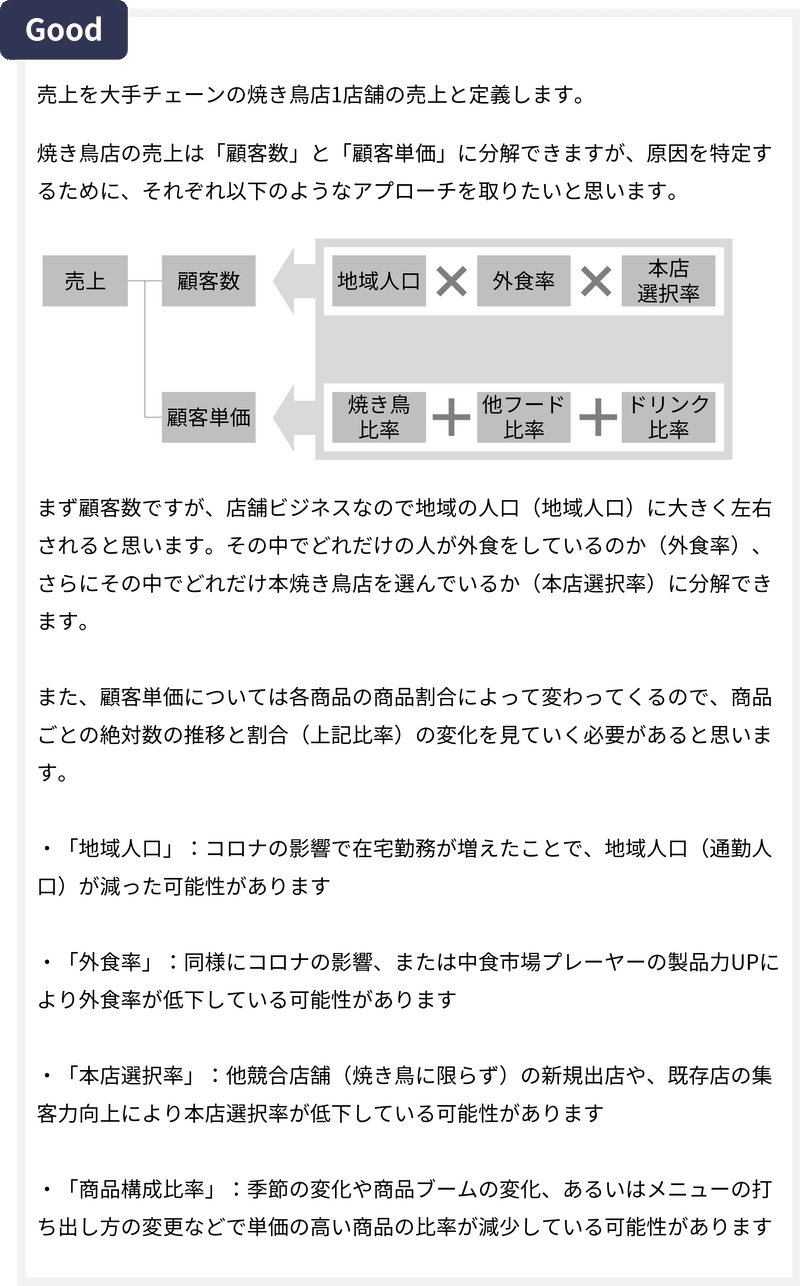 Good

売上を大手チェーンの焼き鳥店1店舗の売上と定義します。

焼き鳥店の売上は「顧客数」と「顧客単価」に分解できますが、原因を特定するために、それぞれ以下のようなアプローチを取りたいと思います。

売上

顧客数

地域人口 × 外食率 × 本店選択率

顧客単価

焼き鳥比率 + 他フード比率 + ドリンク比率

まず顧客数ですが、店舗ビジネスなので地域の人口（地域人口）に大きく左右されると思います。その中でどれだけの人が外食をしているのか（外食率）、さらにその中でどれだけ本焼き鳥店を選んでいるか（本店選択率）に分解できます。

また、顧客単価については各商品の商品割合によって変わってくるので、商品ごとの絶対数の推移と割合（上記比率）の変化を見ていく必要があると思います。

・「地域人口」：コロナの影響で在宅勤務が増えたことで、地域人口（通勤人口）が減った可能性があります

・「外食率」：同様にコロナの影響、または中食市場プレーヤーの製品力UPにより外食率が低下している可能性があります

・「本店選択率」：他競合店舗（焼き鳥に限らず）の新規出店や、既存店の集客力向上により本店選択率が低下している可能性があります

・「商品構成比率」：季節の変化や商品ブームの変化、あるいはメニューの打ち出し方の変更などで単価の高い商品の比率が減少している可能性があります